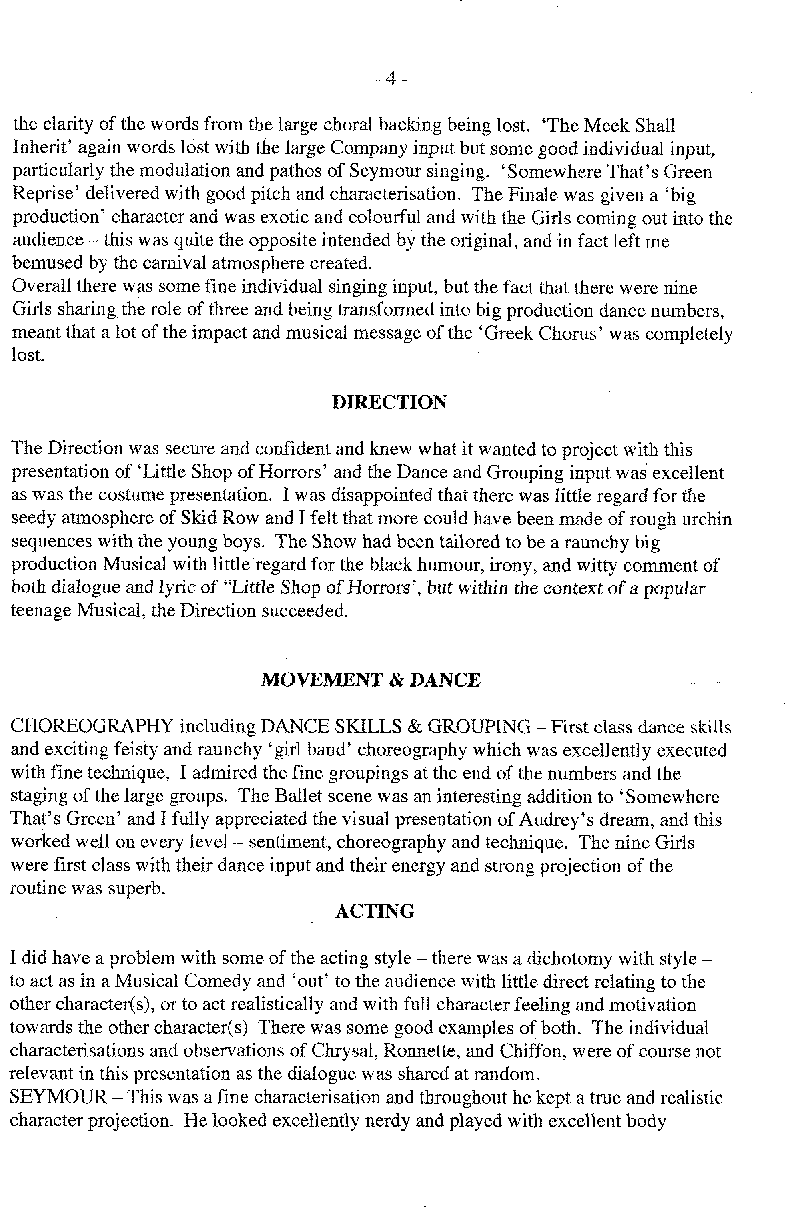 - 4 -

the clarity of the words from the large choral backing being lost. 'The Meek Shall Inherit' again words lost with the large Company input but some good individual input, particularly the modulation and pathos of Seymour singing. 'Somewhere That's Green Reprise' delivered with good pitch and characterisation. The Finale was given a 'big production' character and was exotic and colourful and with the Girls coming out into the audience – this was quite the opposite intended by the original, and in fact left me bemused by the carnival atmosphere created.
Overall there was some fine individual singing input, but the fact that there were nine Girls sharing the role of three and being transformed into big production dance numbers, meant that a lot of the impact and musical message of the 'Greek Chorus' was completely lost.

DIRECTION

The Direction was secure and confident and knew what it wanted to project with this presentation of 'Little Shop of Horrors' and the Dance and Grouping input was excellent as was the costume presentation. I was disappointed that there was little regard for the seedy atmosphere of Skid Row and I felt that more could have been made of rough urchin sequences with the young boys. The Show had been tailored to be a raunchy big production Musical with little regard for the black humour, irony, and witty comment of both dialogue and lyric of "Little Shop of Horrors', but within the context of a popular teenage Musical, the Direction succeeded.

MOVEMENT & DANCE

CHOREOGRAPHY including DANCE SKILLS & GROUPING – First class dance skills and exciting feisty and raunchy 'girl band' choreography which was excellently executed with fine technique. I admired the fine groupings at the end of the numbers and the staging of the large groups. The Ballet scene was an interesting addition to 'Somewhere That's Green' and I fully appreciated the visual presentation of Audrey's dream, and this worked well on every level – sentiment, choreography and technique. The nine Girls were first class with their dance input and their energy and strong projection of the routine was superb.

ACTING

I did have a problem with some of the acting style – there was a dichotomy with style – to act as in a Musical Comedy and 'out' to the audience with little direct relating to the other character(s), or to act realistically and with full character feeling and motivation towards the other character(s) There was some good examples of both. The individual characterisations and observations of Chrysal, Ronnette, and Chiffon, were of course not relevant in this presentation as the dialogue was shared at random.
SEYMOUR – This was a fine characterisation and throughout he kept a true and realistic character projection. He looked excellently nerdy and played with excellent body